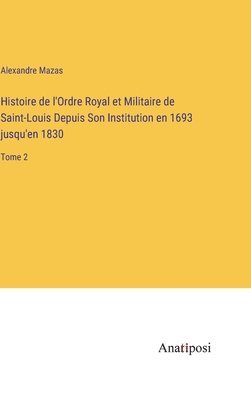 Alexandre Mazas

Histoire de l'Ordre Royal et Militaire de Saint-Louis Depuis Son Institution en 1693 jusqu'en 1830

Tome 2

Anatiposi